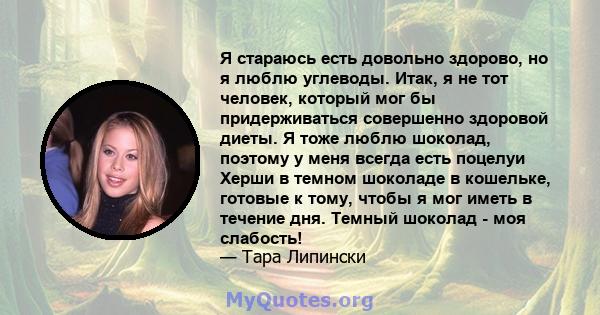 Я стараюсь есть довольно здорово, но я люблю углеводы. Итак, я не тот человек, который мог бы придерживаться совершенно здоровой диеты. Я тоже люблю шоколад, поэтому у меня всегда есть поцелуи Херши в темном шоколаде в кошельке, готовые к тому, чтобы я мог иметь в течение дня. Темный шоколад - моя слабость!
— Тара Липински

MyQuotes.org